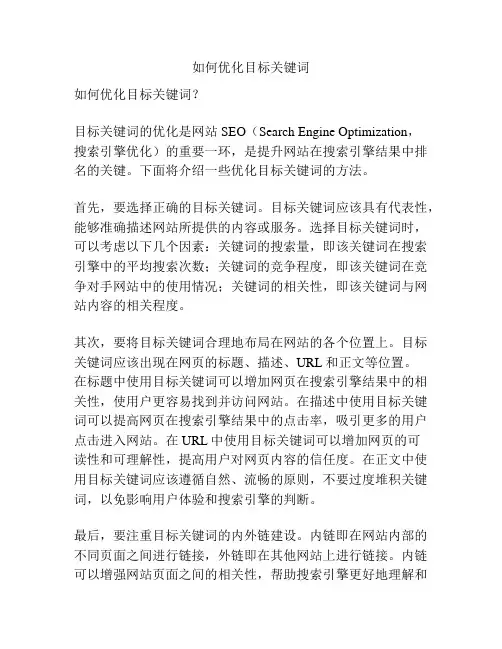 如何优化目标关键词

如何优化目标关键词?

目标关键词的优化是网站 SEO（Search Engine Optimization，搜索引擎优化）的重要一环，是提升网站在搜索引擎结果中排名的关键。下面将介绍一些优化目标关键词的方法。

首先，要选择正确的目标关键词。目标关键词应该具有代表性，能够准确描述网站所提供的内容或服务。选择目标关键词时，可以考虑以下几个因素：关键词的搜索量，即该关键词在搜索引擎中的平均搜索次数；关键词的竞争程度，即该关键词在竞争对手网站中的使用情况；关键词的相关性，即该关键词与网站内容的相关程度。

其次，要将目标关键词合理地布局在网站的各个位置上。目标关键词应该出现在网页的标题、描述、URL 和正文等位置。在标题中使用目标关键词可以增加网页在搜索引擎结果中的相关性，使用户更容易找到并访问网站。在描述中使用目标关键词可以提高网页在搜索引擎结果中的点击率，吸引更多的用户点击进入网站。在 URL 中使用目标关键词可以增加网页的可读性和可理解性，提高用户对网页内容的信任度。在正文中使用目标关键词应该遵循自然、流畅的原则，不要过度堆积关键词，以免影响用户体验和搜索引擎的判断。

最后，要注重目标关键词的内外链建设。内链即在网站内部的不同页面之间进行链接，外链即在其他网站上进行链接。内链可以增强网站页面之间的相关性，帮助搜索引擎更好地理解和